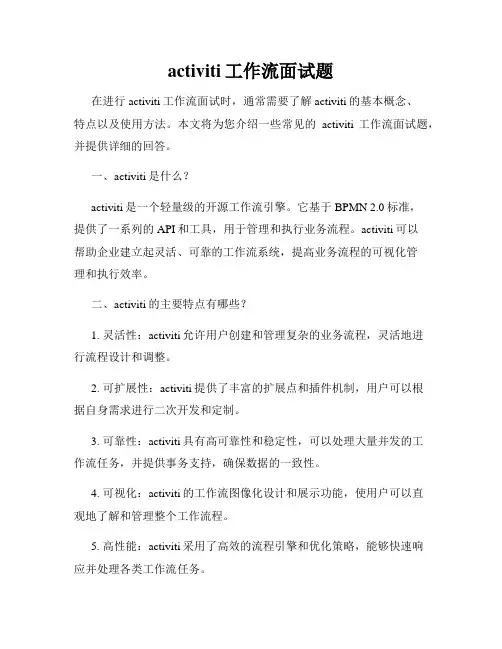 activiti 工作流面试题

在进行 activiti 工作流面试时，通常需要了解 activiti 的基本概念、特点以及使用方法。本文将为您介绍一些常见的 activiti 工作流面试题，并提供详细的回答。

一、activiti 是什么？

activiti 是一个轻量级的开源工作流引擎。它基于 BPMN 2.0 标准，提供了一系列的 API 和工具，用于管理和执行业务流程。activiti 可以帮助企业建立起灵活、可靠的工作流系统，提高业务流程的可视化管理和执行效率。

二、activiti 的主要特点有哪些？

1. 灵活性：activiti 允许用户创建和管理复杂的业务流程，灵活地进行流程设计和调整。

2. 可扩展性：activiti 提供了丰富的扩展点和插件机制，用户可以根据自身需求进行二次开发和定制。

3. 可靠性：activiti 具有高可靠性和稳定性，可以处理大量并发的工作流任务，并提供事务支持，确保数据的一致性。

4. 可视化：activiti 的工作流图像化设计和展示功能，使用户可以直观地了解和管理整个工作流程。

5. 高性能：activiti 采用了高效的流程引擎和优化策略，能够快速响应并处理各类工作流任务。